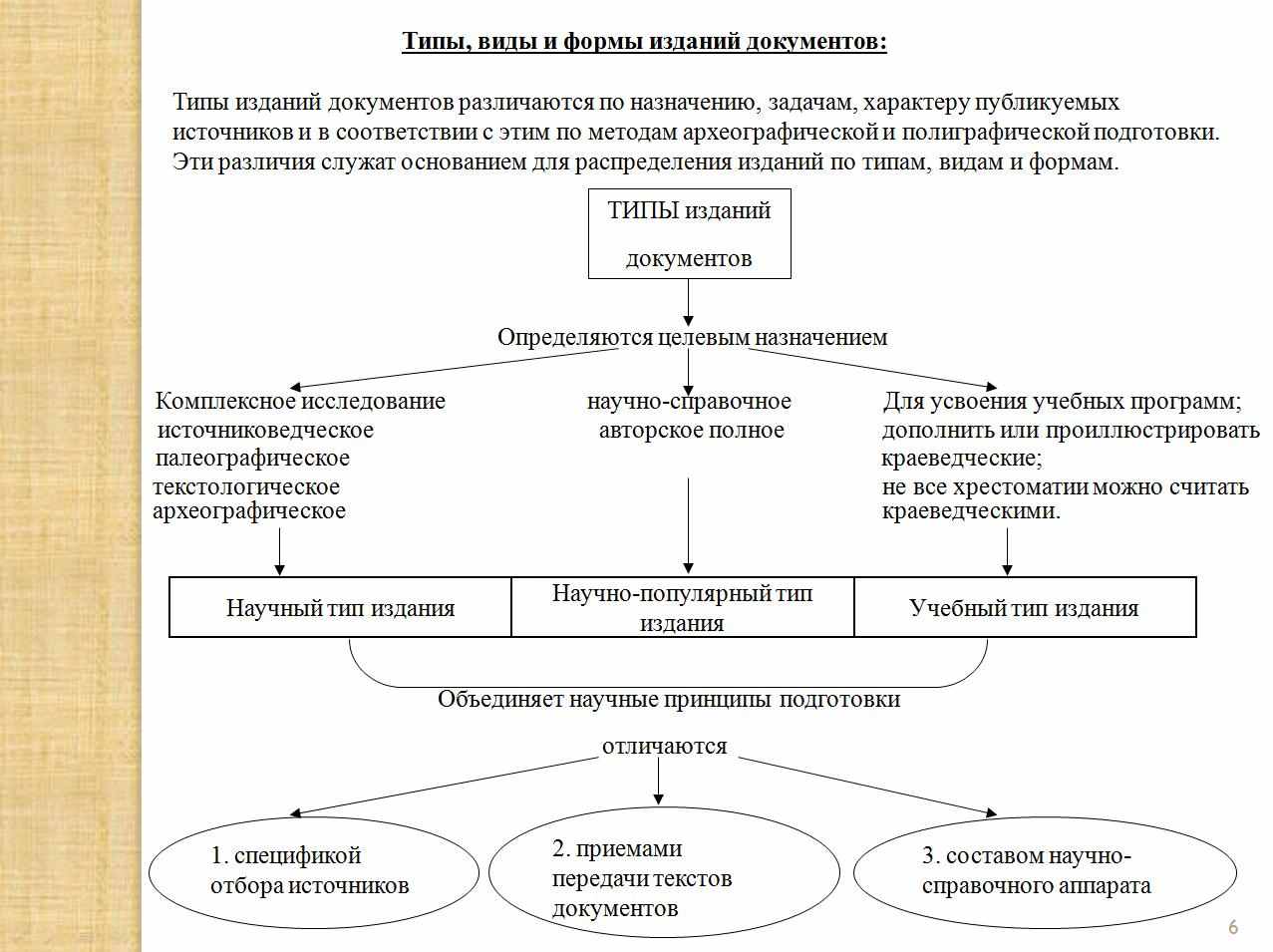 Типы, виды и формы изданий документов:

Типы изданий документов различаются по назначению, задачам, характеру публикуемых источников и в соответствии с этим по методам археографической и полиграфической подготовки. Эти различия служат основанием для распределения изданий по типам, видам и формам.

ТИПЫ изданий документов

Определяются целевым назначением

Комплексное исследование
источниковедческое
палеографическое
текстологическое
археографическое

научно-справочное
авторское полное

Для усвоения учебных программ;
дополнить или проиллюстрировать
краеведческие;
не все хрестоматии можно считать краеведческими.

| Научный тип издания | Научно-популярный тип издания | Учебный тип издания |
|---|---|---|

Объединяет научные принципы подготовки

отличаются

1. спецификой отбора источников

2. приемами передачи текстов документов

3. составом научно-справочного аппарата

6